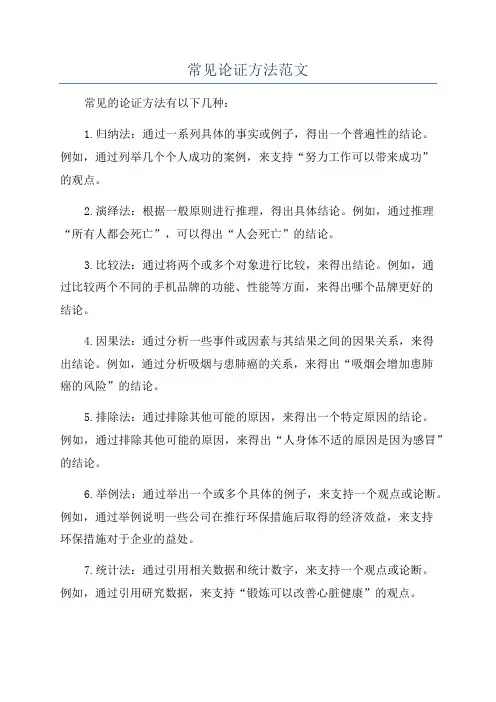 常见论证方法范文

常见的论证方法有以下几种：

1.归纳法：通过一系列具体的事实或例子，得出一个普遍性的结论。例如，通过列举几个个人成功的案例，来支持“努力工作可以带来成功”的观点。

2.演绎法：根据一般原则进行推理，得出具体结论。例如，通过推理“所有人都会死亡”，可以得出“人会死亡”的结论。

3.比较法：通过将两个或多个对象进行比较，来得出结论。例如，通过比较两个不同的手机品牌的功能、性能等方面，来得出哪个品牌更好的结论。

4.因果法：通过分析一些事件或因素与其结果之间的因果关系，来得出结论。例如，通过分析吸烟与患肺癌的关系，来得出“吸烟会增加患肺癌的风险”的结论。

5.排除法：通过排除其他可能的原因，来得出一个特定原因的结论。例如，通过排除其他可能的原因，来得出“人身体不适的原因是因为感冒”的结论。

6.举例法：通过举出一个或多个具体的例子，来支持一个观点或论断。例如，通过举例说明一些公司在推行环保措施后取得的经济效益，来支持环保措施对于企业的益处。

7.统计法：通过引用相关数据和统计数字，来支持一个观点或论断。例如，通过引用研究数据，来支持“锻炼可以改善心脏健康”的观点。